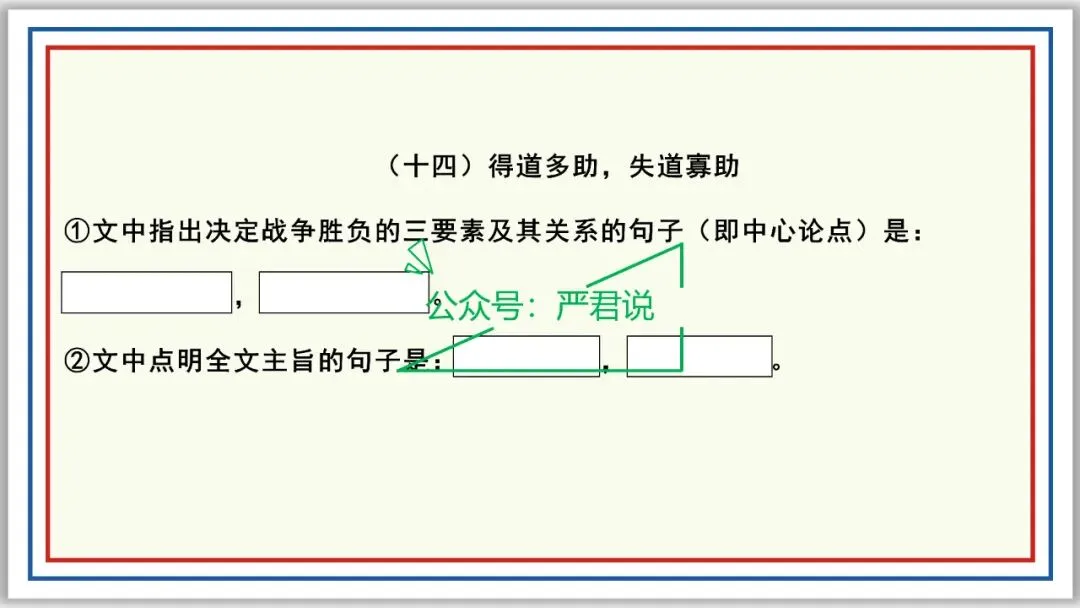 （十四）得道多助，失道寡助

①文中指出决定战争胜负的三要素及其关系的句子（即中心论点）是：

____，____。

②文中点明全文主旨的句子是：____，____。

公众号：严君说